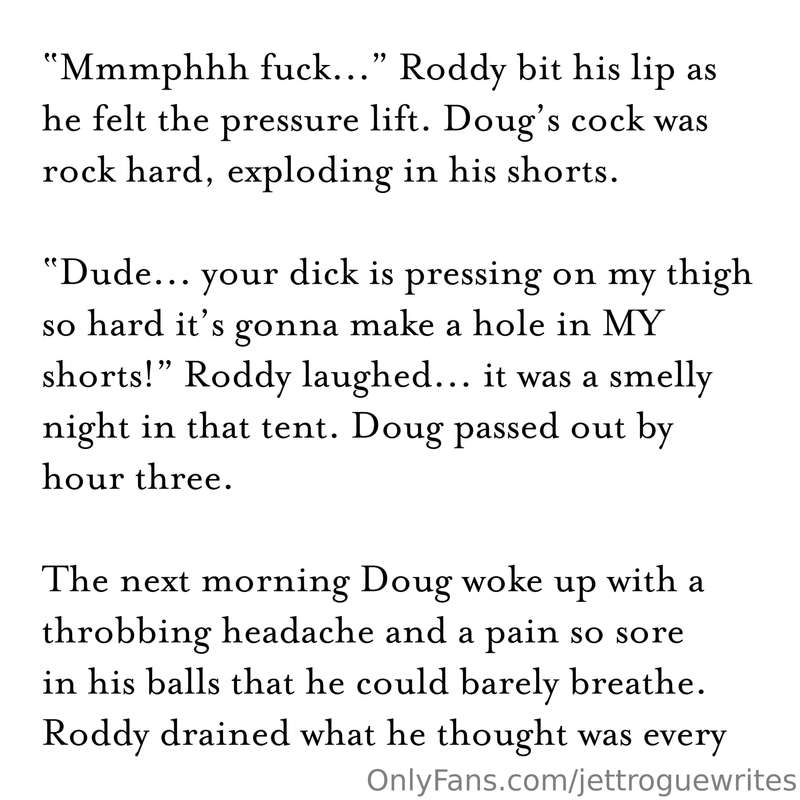 "Mmmphhh fuck..." Roddy bit his lip as he felt the pressure lift. Doug's cock was rock hard, exploding in his shorts.

"Dude... your dick is pressing on my thigh so hard it's gonna make a hole in MY shorts!" Roddy laughed... it was a smelly night in that tent. Doug passed out by hour three.

The next morning Doug woke up with a throbbing headache and a pain so sore in his balls that he could barely breathe. Roddy drained what he thought was every

OnlyFans.com/jettroguewrites